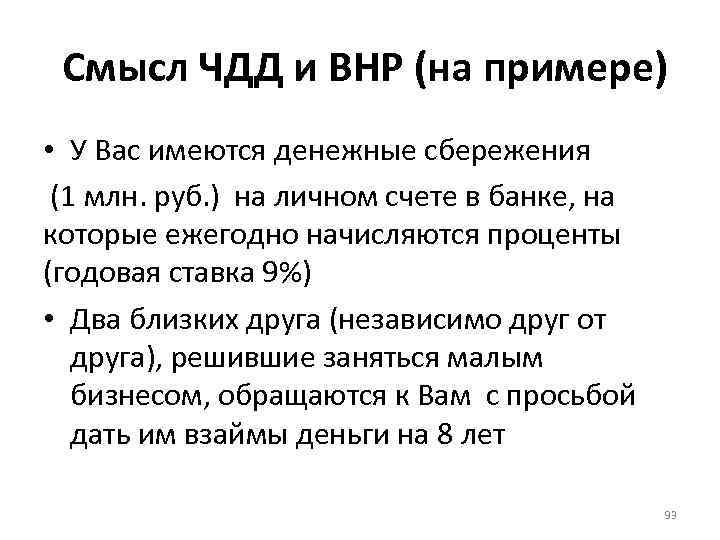 Смысл ЧДД и ВНР (на примере)

• У Вас имеются денежные сбережения (1 млн. руб.) на личном счете в банке, на которые ежегодно начисляются проценты (годовая ставка 9%)

• Два близких друга (независимо друг от друга), решившие заняться малым бизнесом, обращаются к Вам с просьбой дать им взаймы деньги на 8 лет

93